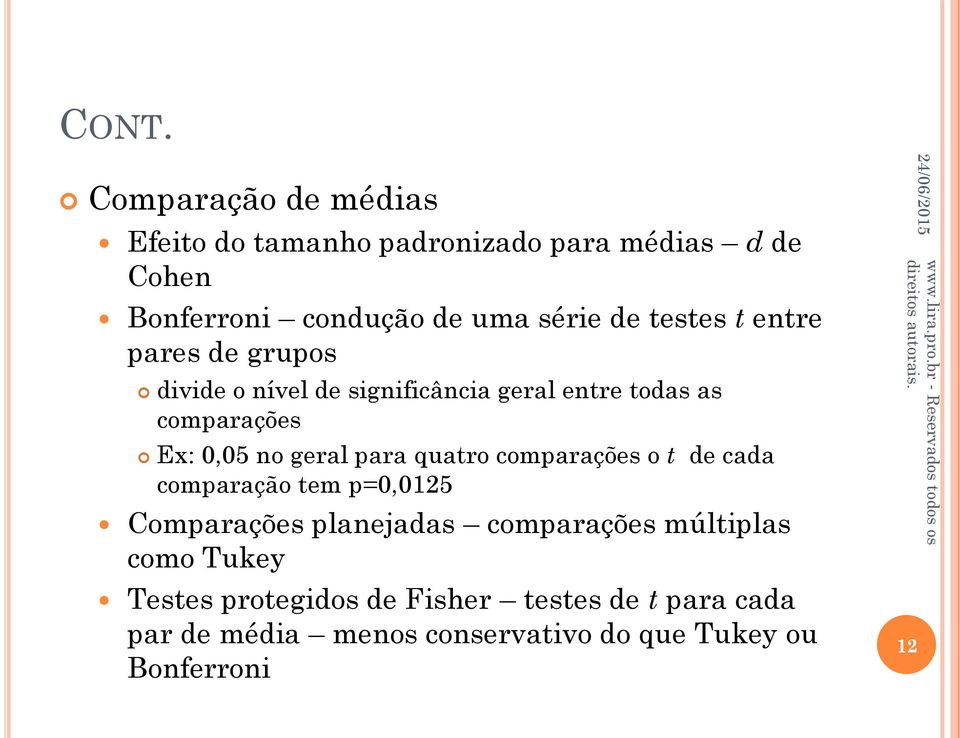 CONT.

Comparação de médias

Efeito do tamanho padronizado para médias – $d$ de Cohen

Bonferroni – condução de uma série de testes $t$ entre pares de grupos

divide o nível de significância geral entre todas as comparações

Ex: 0,05 no geral para quatro comparações o $t$ de cada comparação tem p=0,0125

Comparações planejadas – comparações múltiplas como Tukey

Testes protegidos de Fisher – testes de $t$ para cada par de média – menos conservativo do que Tukey ou Bonferroni

24/06/2015

www.lira.pro.br - Reservados todos os direitos autorais.

12